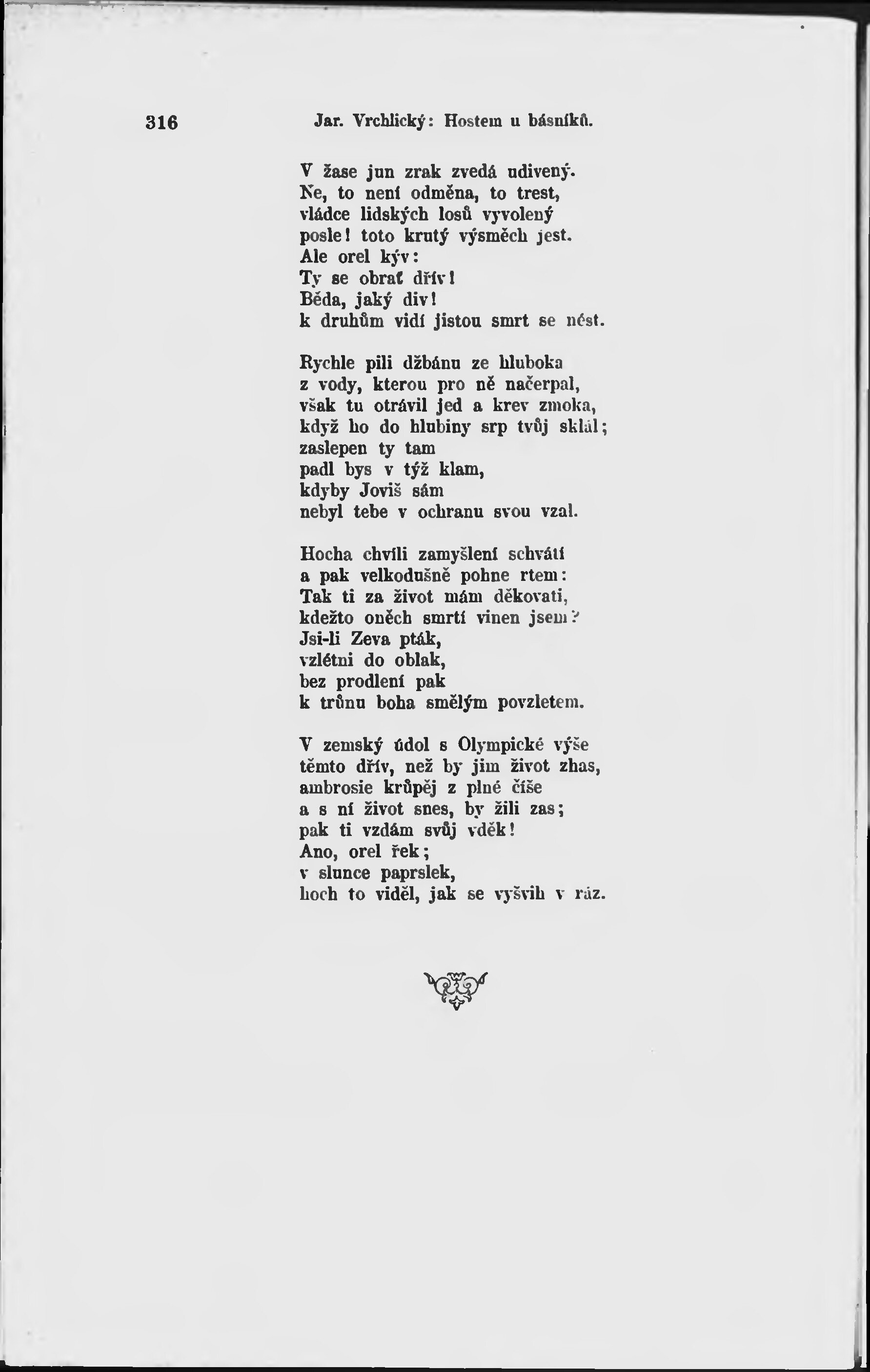 316 Jar. Vrchlický: Hostem u básníků.

V žase jun zrak zvedá udivený.
Ne, to není odměna, to trest,
vládce lidských losů vyvolený
posle! toto krutý výsměch jest.
Ale orel kýv:
Ty se obrať dřív!
Běda, jaký div!
k druhům vidí jistou smrt se nést.

Rychle pili džbánu ze hluboka
z vody, kterou pro ně načerpal,
však tu otrávil jed a krev zmoka,
když ho do hlubiny srp tvůj sklál;
zaslepen ty tam
padl bys v týž klam,
kdyby Joviš sám
nebyl tebe v ochranu svou vzal.

Hocha chvíli zamyšlení schvátí
a pak velkodušně pohne rtem:
Tak ti za život mám děkovati,
kdežto oněch smrtí vinen jsem?
Jsi-li Zeva pták,
vzlétni do oblak,
bez prodlení pak
k trůnu boha smělým povzletem.

V zemský údol s Olympické výše
těmto dřív, než by jim život zhas,
ambrosie krůpěj z plné číše
a s ní život snes, by žili zas;
pak ti vzdám svůj vděk!
Ano, orel řek;
v slunce paprslek,
hoch to viděl, jak se vyšvih v ráz.